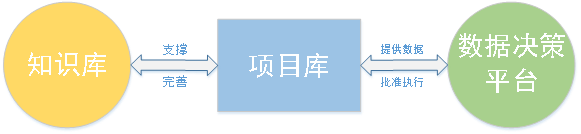 知识库

支撑

完善

项目库

提供数据

批准执行

数据决策平台